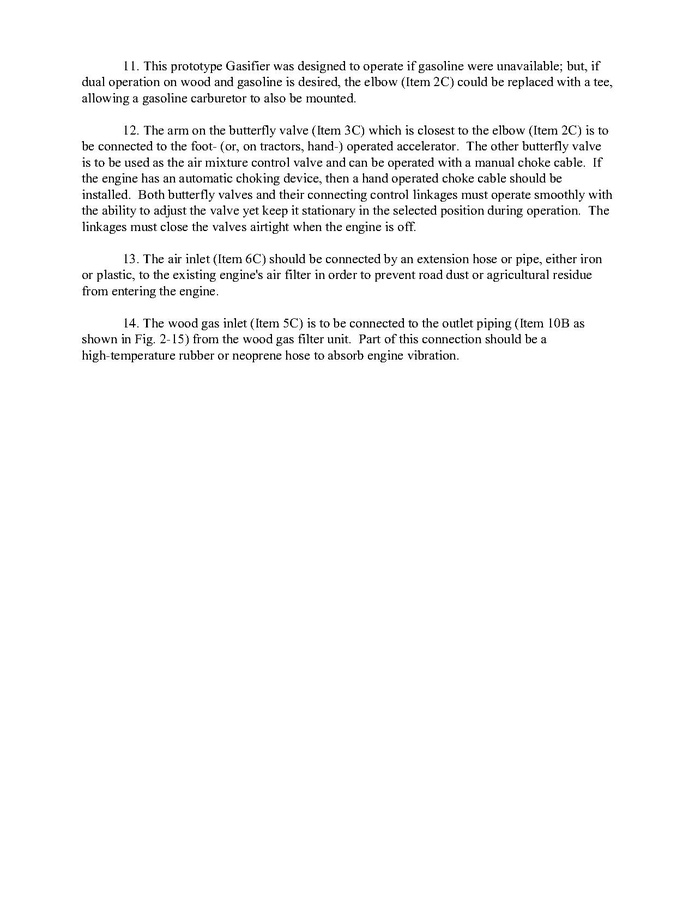 11. This prototype Gasifier was designed to operate if gasoline were unavailable; but, if dual operation on wood and gasoline is desired, the elbow (Item 2C) could be replaced with a tee, allowing a gasoline carburetor to also be mounted.

12. The arm on the butterfly valve (Item 3C) which is closest to the elbow (Item 2C) is to be connected to the foot- (or, on tractors, hand-) operated accelerator. The other butterfly valve is to be used as the air mixture control valve and can be operated with a manual choke cable. If the engine has an automatic choking device, then a hand operated choke cable should be installed. Both butterfly valves and their connecting control linkages must operate smoothly with the ability to adjust the valve yet keep it stationary in the selected position during operation. The linkages must close the valves airtight when the engine is off.

13. The air inlet (Item 6C) should be connected by an extension hose or pipe, either iron or plastic, to the existing engine's air filter in order to prevent road dust or agricultural residue from entering the engine.

14. The wood gas inlet (Item 5C) is to be connected to the outlet piping (Item 10B as shown in Fig. 2-15) from the wood gas filter unit. Part of this connection should be a high-temperature rubber or neoprene hose to absorb engine vibration.